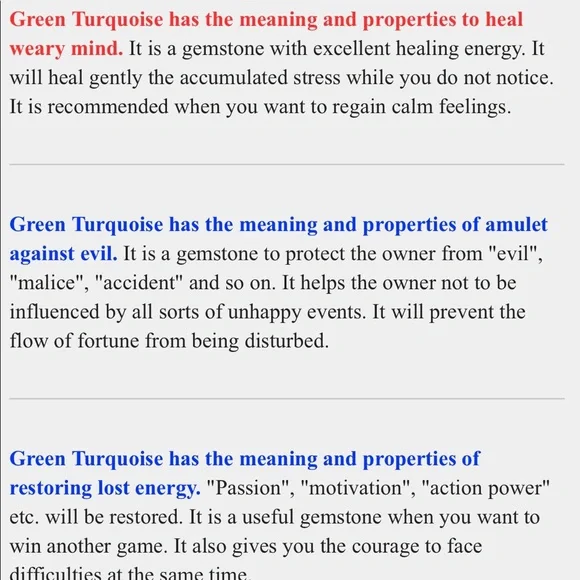 Green Turquoise has the meaning and properties to heal weary mind. It is a gemstone with excellent healing energy. It will heal gently the accumulated stress while you do not notice. It is recommended when you want to regain calm feelings.

Green Turquoise has the meaning and properties of amulet against evil. It is a gemstone to protect the owner from "evil", "malice", "accident" and so on. It helps the owner not to be influenced by all sorts of unhappy events. It will prevent the flow of fortune from being disturbed.

Green Turquoise has the meaning and properties of restoring lost energy. "Passion", "motivation", "action power" etc. will be restored. It is a useful gemstone when you want to win another game. It also gives you the courage to face difficulties at the same time.